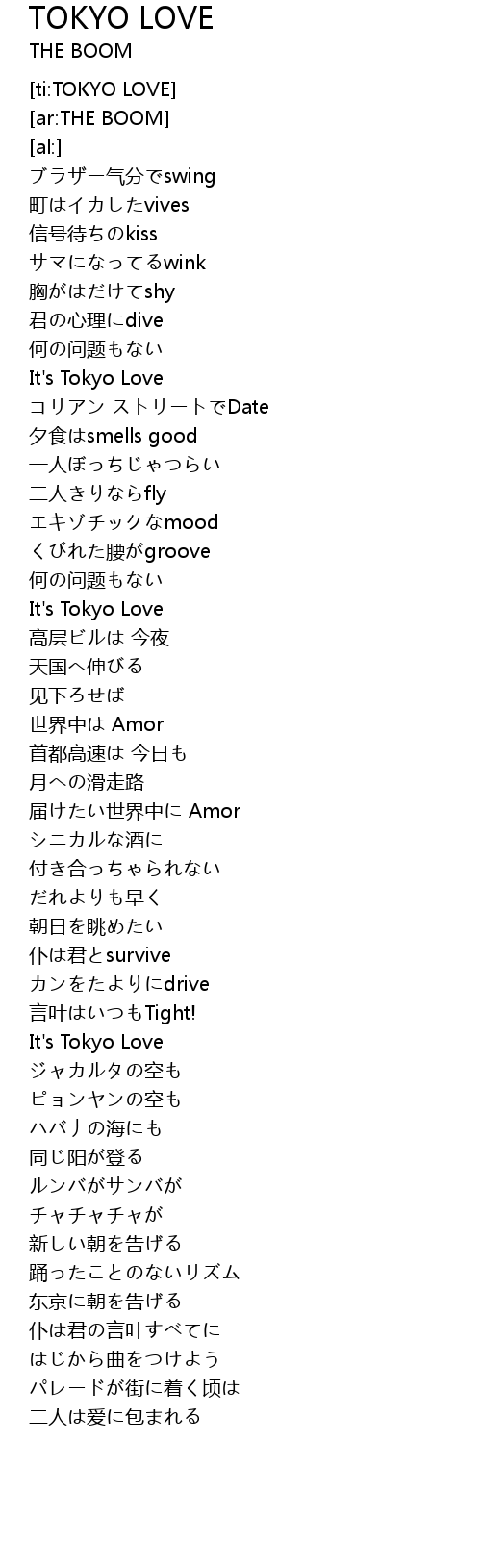 TOKYO LOVE
THE BOOM

[ti:TOKYO LOVE]
[ar:THE BOOM]
[al:]
ブラザー气分でswing
町はイカしたvives
信号待ちのkiss
サマになってるwink
胸がはだけてshy
君の心理にdive
何の问题もない
It's Tokyo Love
コリアン ストリートでDate
夕食はsmells good
一人ぼっちじゃつらい
二人きりならfly
エキゾチックなmood
くびれた腰がgroove
何の问题もない
It's Tokyo Love
高层ビルは 今夜
天国へ伸びる
见下ろせば
世界中は Amor
首都高速は 今日も
月への滑走路
届けたい世界中に Amor
シニカルな酒に
付き合っちゃられない
だれよりも早く
朝日を眺めたい
仆は君とsurvive
カンをたよりにdrive
言叶はいつもTight!
It's Tokyo Love
ジャカルタの空も
ピョンヤンの空も
ハバナの海にも
同じ阳が登る
ルンバがサンバが
チャチャチャが
新しい朝を告げる
踊ったことのないリズム
东京に朝を告げる
仆は君の言叶すべてに
はじから曲をつけよう
パレードが街に着く顷は
二人は爱に包まれる